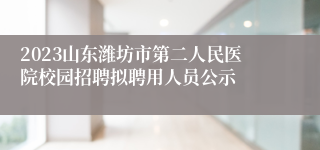 2023山东潍坊市第二人民医院校园招聘拟聘用人员公示